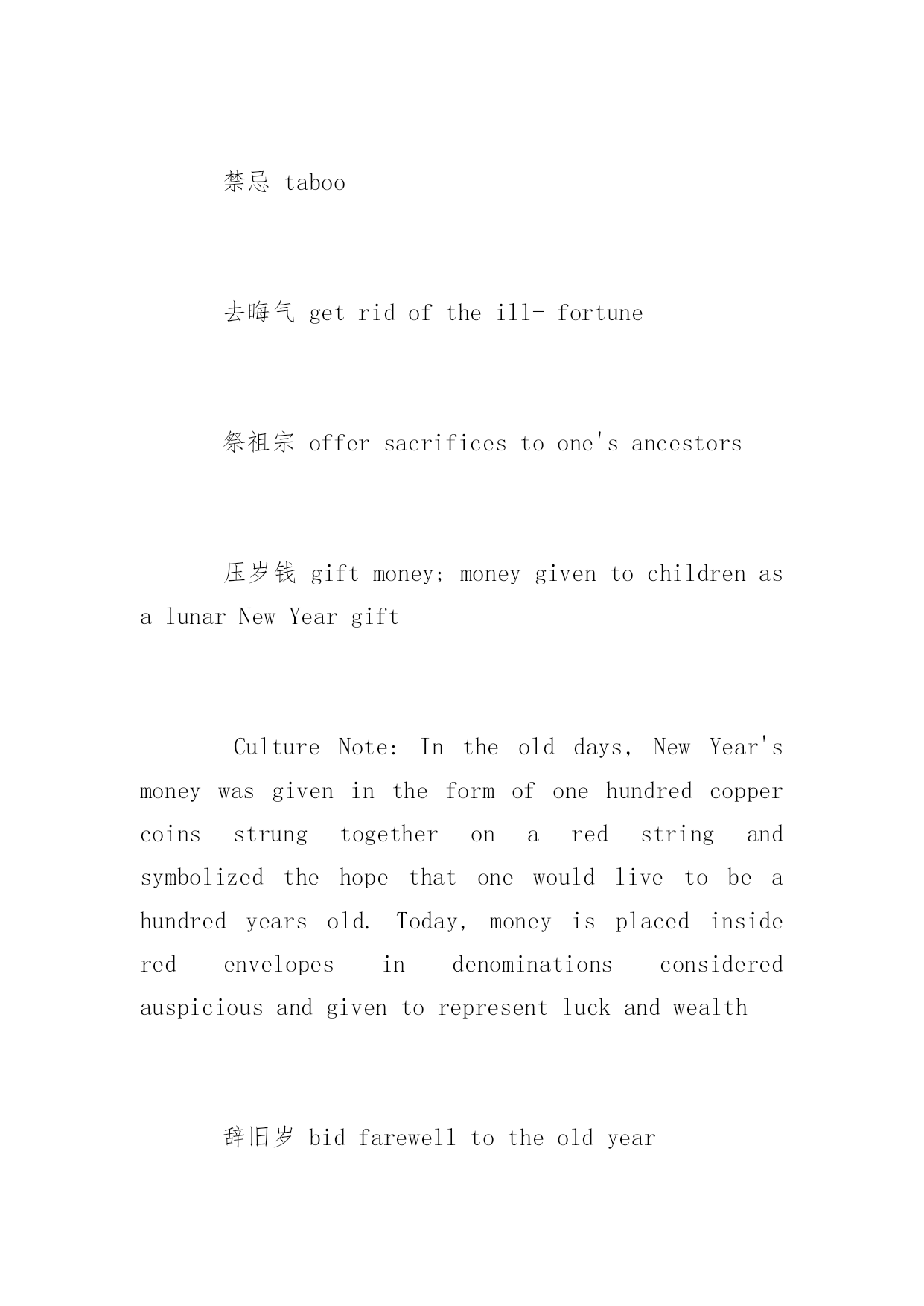 禁忌 taboo

去晦气 get rid of the ill- fortune

祭祖宗 offer sacrifices to one's ancestors

压岁钱 gift money; money given to children as a lunar New Year gift

Culture Note: In the old days, New Year's money was given in the form of one hundred copper coins strung together on a red string and symbolized the hope that one would live to be a hundred years old. Today, money is placed inside red envelopes in denominations considered auspicious and given to represent luck and wealth

辞旧岁 bid farewell to the old year